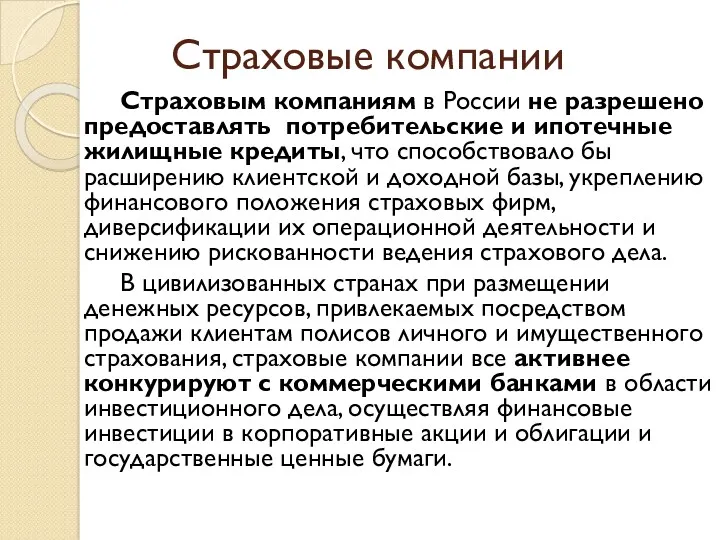 Страховые компании

Страховым компаниям в России не разрешено предоставлять потребительские и ипотечные жилищные кредиты, что способствовало бы расширению клиентской и доходной базы, укреплению финансового положения страховых фирм, диверсификации их операционной деятельности и снижению рискованности ведения страхового дела.

В цивилизованных странах при размещении денежных ресурсов, привлекаемых посредством продажи клиентам полисов личного и имущественного страхования, страховые компании все активнее конкурируют с коммерческими банками в области инвестиционного дела, осуществляя финансовые инвестиции в корпоративные акции и облигации и государственные ценные бумаги.